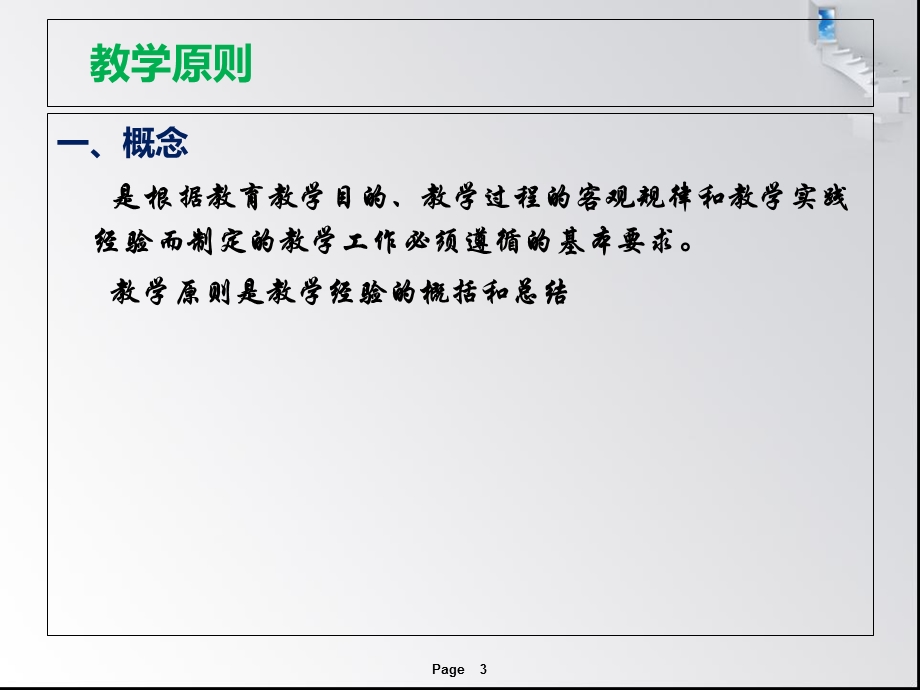 教学原则

一、概念

是根据教育教学目的、教学过程的客观规律和教学实践经验而制定的教学工作必须遵循的基本要求。

教学原则是教学经验的概括和总结

Page 3